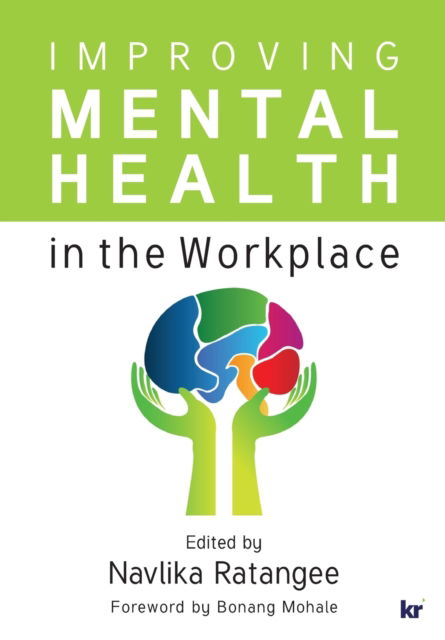 IMPROVING
MENTAL
HEALTH
in the Workplace

Edited by
Navlika Ratangee
Foreword by Bonang Mohale

kr